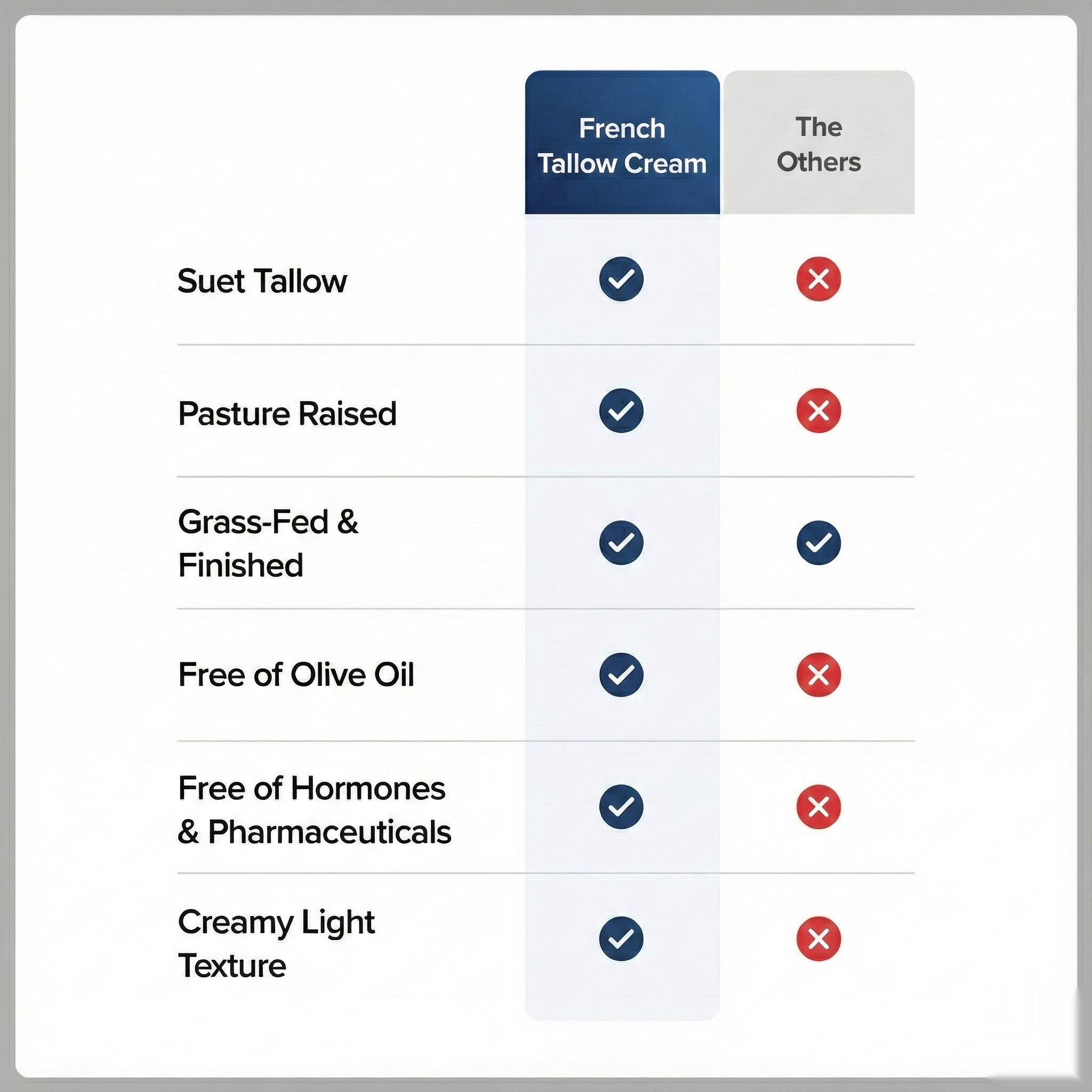 | | French Tallow Cream | The Others |
|---|---|---|
| Suet Tallow | ✓ | ✗ |
| Pasture Raised | ✓ | ✗ |
| Grass-Fed & Finished | ✓ | ✓ |
| Free of Olive Oil | ✓ | ✗ |
| Free of Hormones & Pharmaceuticals | ✓ | ✗ |
| Creamy Light Texture | ✓ | ✗ |